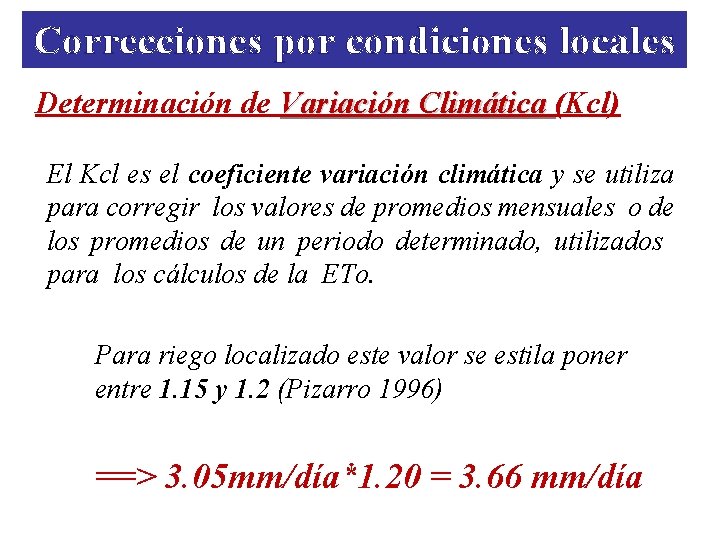 Correcciones por condiciones locales

Determinación de Variación Climática (Kcl)

El Kcl es el coeficiente variación climática y se utiliza para corregir los valores de promedios mensuales o de los promedios de un periodo determinado, utilizados para los cálculos de la ETo.

Para riego localizado este valor se estila poner entre 1.15 y 1.2 (Pizarro 1996)

==> 3.05mm/día*1.20 = 3.66 mm/día